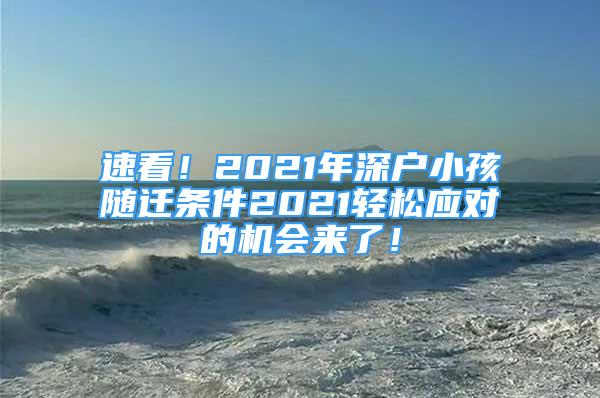 速看！2021年深户小孩随迁条件2021轻松应对的机会来了！